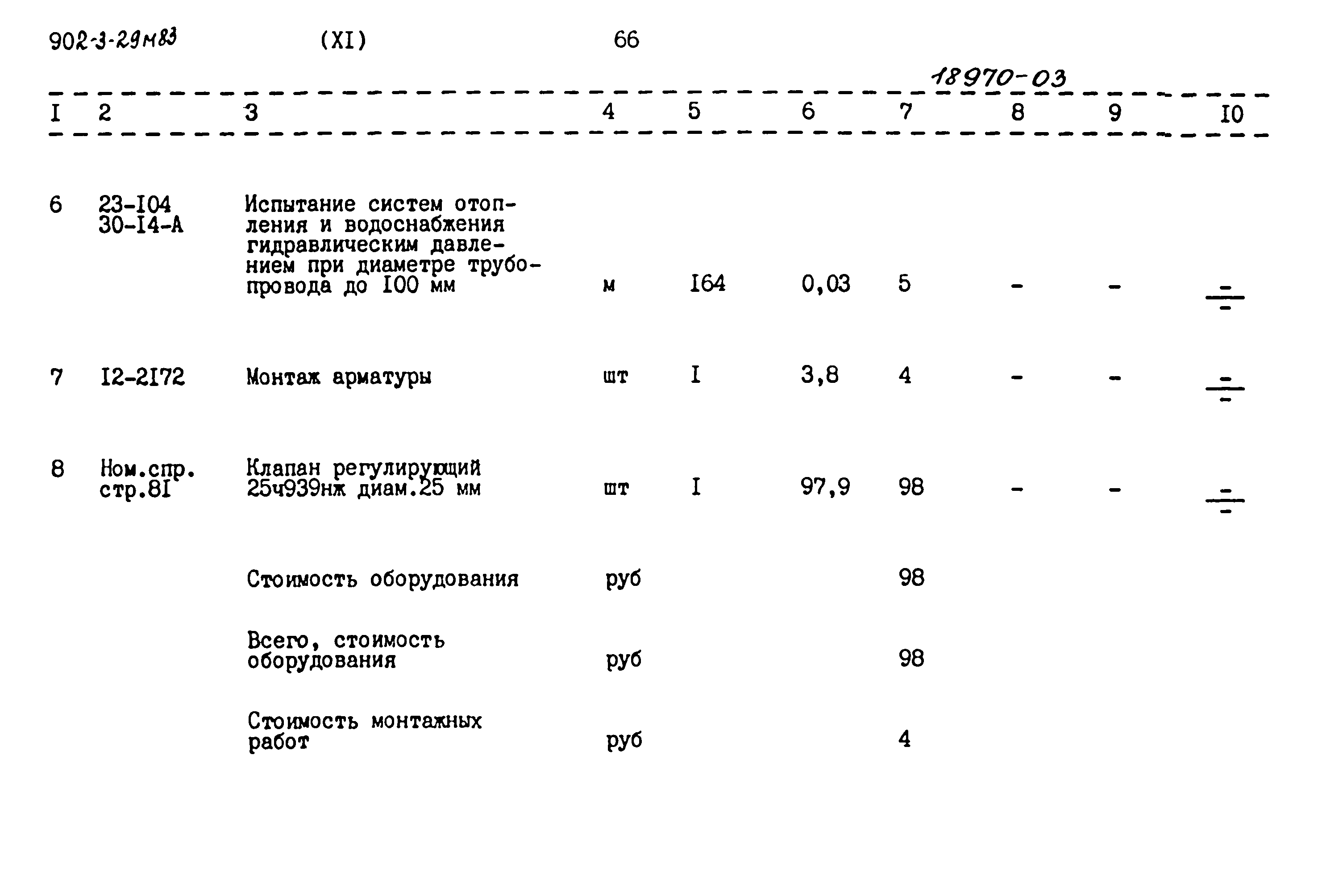 902-3-29м83 (XI) 66

18970-03

| I | 2 | 3 | 4 | 5 | 6 | 7 | 8 | 9 | I0 |
|---|---|---|---|---|---|---|---|---|---|
| 6 | 23-I04 30-I4-A | Испытание систем отопления и водоснабжения гидравлическим давлением при диаметре трубопровода до I00 мм | м | I64 | 0,03 | 5 | - | - | $\frac{-}{-}$ |
| 7 | I2-2I72 | Монтаж арматуры | шт | I | 3,8 | 4 | - | - | $\frac{-}{-}$ |
| 8 | Ном.спр. стр.8I | Клапан регулирующий 25ч939нж диам.25 мм | шт | I | 97,9 | 98 | - | - | $\frac{-}{-}$ |
| | | Стоимость оборудования | руб | | | 98 | | | |
| | | Всего, стоимость оборудования | руб | | | 98 | | | |
| | | Стоимость монтажных работ | руб | | | 4 | | | |